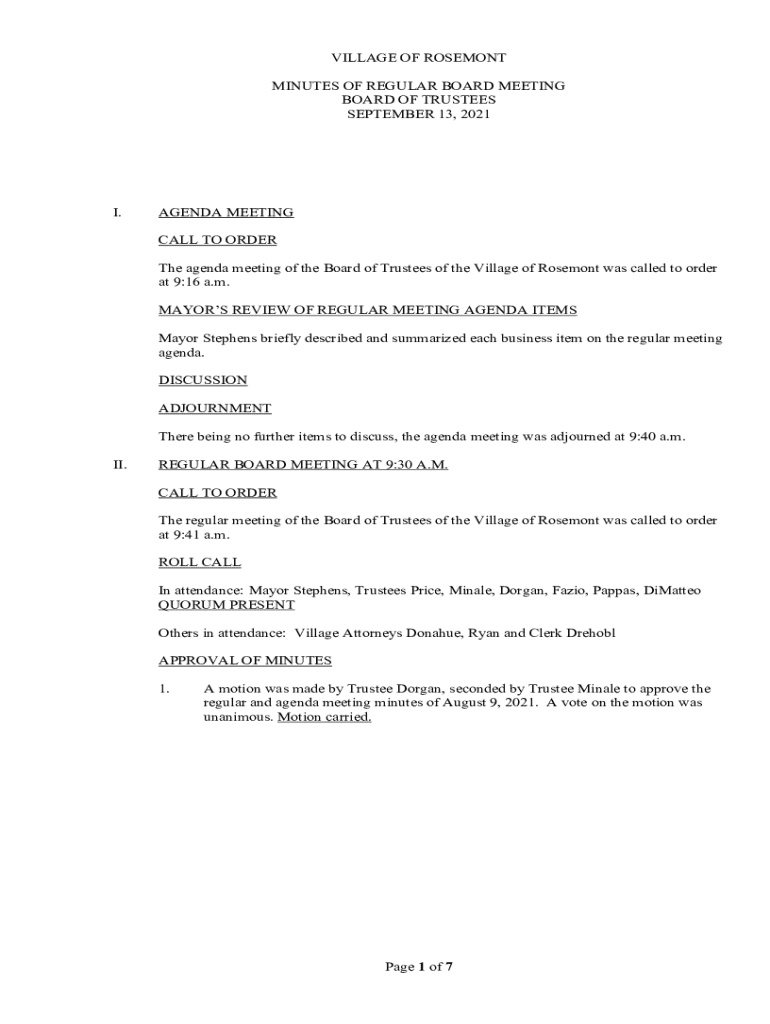 VILLAGE OF ROSEMONT

MINUTES OF REGULAR BOARD MEETING
BOARD OF TRUSTEES
SEPTEMBER 13, 2021

I. AGENDA MEETING

CALL TO ORDER

The agenda meeting of the Board of Trustees of the Village of Rosemont was called to order at 9:16 a.m.

MAYOR'S REVIEW OF REGULAR MEETING AGENDA ITEMS

Mayor Stephens briefly described and summarized each business item on the regular meeting agenda.

DISCUSSION

ADJOURNMENT

There being no further items to discuss, the agenda meeting was adjourned at 9:40 a.m.

II. REGULAR BOARD MEETING AT 9:30 A.M.

CALL TO ORDER

The regular meeting of the Board of Trustees of the Village of Rosemont was called to order at 9:41 a.m.

ROLL CALL

In attendance: Mayor Stephens, Trustees Price, Minale, Dorgan, Fazio, Pappas, DiMatteo
QUORUM PRESENT

Others in attendance: Village Attorneys Donahue, Ryan and Clerk Drehobl

APPROVAL OF MINUTES

1. A motion was made by Trustee Dorgan, seconded by Trustee Minale to approve the regular and agenda meeting minutes of August 9, 2021. A vote on the motion was unanimous. Motion carried.

Page 1 of 7